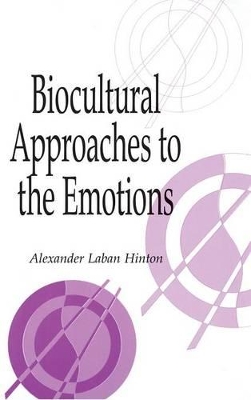 Biocultural Approaches to the Emotions

Alexander Laban Hinton